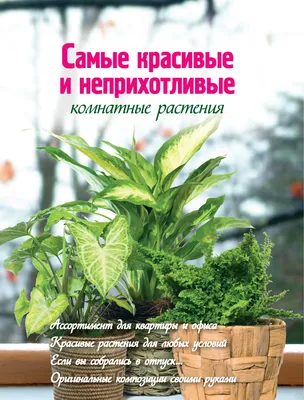 Самые красивые и неприхотливые
комнатные растения

Ассортимент для квартиры и офиса
Красивые растения для любых условий
Если вы собрались в отпуск...
Оригинальные композиции своими руками